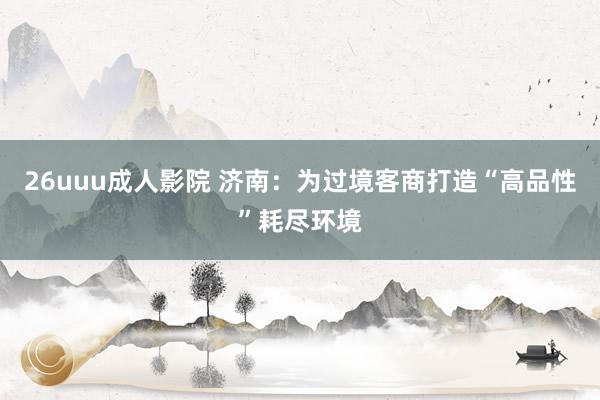 26uuu成人影院 济南：为过境客商打造“高品性”耗尽环境